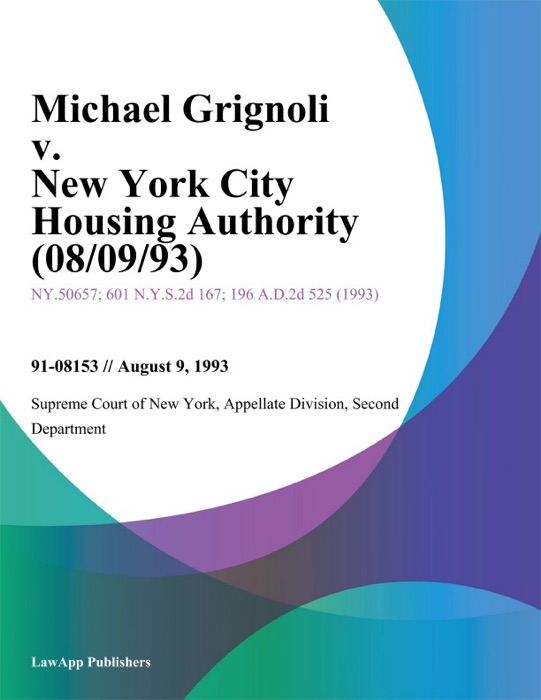 Michael Grignoli v. New York City Housing Authority (08/09/93)

NY.50657; 601 N.Y.S.2d 167; 196 A.D.2d 525 (1993)

91-08153 // August 9, 1993

Supreme Court of New York, Appellate Division, Second Department

LawApp Publishers